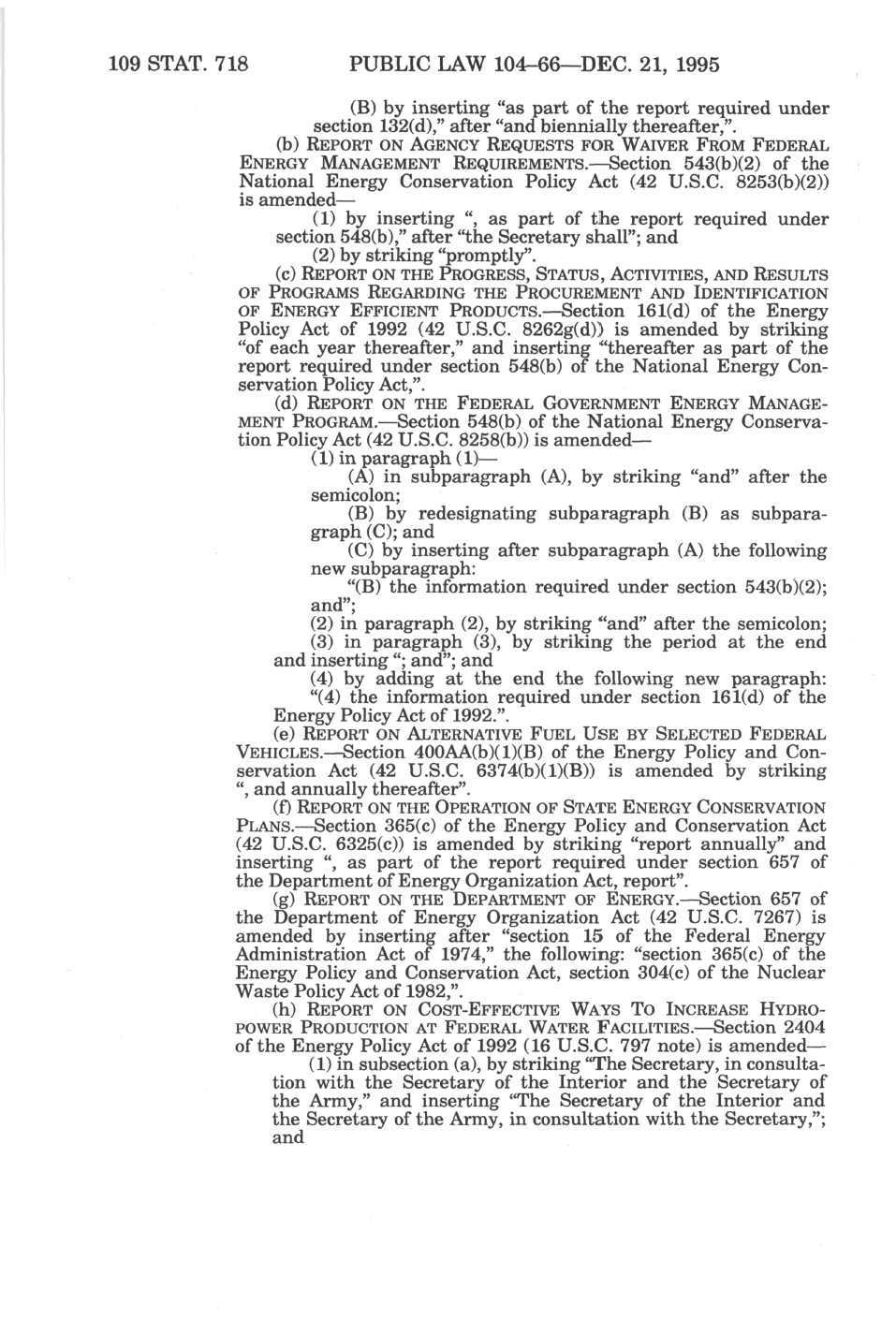 109 STAT. 718 PUBLIC LAW 104–66—DEC. 21, 1995

(B) by inserting "as part of the report required under section 132(d)," after "and biennially thereafter,".

(b) REPORT ON AGENCY REQUESTS FOR WAIVER FROM FEDERAL ENERGY MANAGEMENT REQUIREMENTS.—Section 543(b)(2) of the National Energy Conservation Policy Act (42 U.S.C. 8253(b)(2)) is amended—

(1) by inserting ", as part of the report required under section 548(b)," after "the Secretary shall"; and

(2) by striking "promptly".

(c) REPORT ON THE PROGRESS, STATUS, ACTIVITIES, AND RESULTS OF PROGRAMS REGARDING THE PROCUREMENT AND IDENTIFICATION OF ENERGY EFFICIENT PRODUCTS.—Section 161(d) of the Energy Policy Act of 1992 (42 U.S.C. 8262g(d)) is amended by striking "of each year thereafter," and inserting "thereafter as part of the report required under section 548(b) of the National Energy Conservation Policy Act,".

(d) REPORT ON THE FEDERAL GOVERNMENT ENERGY MANAGEMENT PROGRAM.—Section 548(b) of the National Energy Conservation Policy Act (42 U.S.C. 8258(b)) is amended—

(1) in paragraph (1)—

(A) in subparagraph (A), by striking "and" after the semicolon;

(B) by redesignating subparagraph (B) as subparagraph (C); and

(C) by inserting after subparagraph (A) the following new subparagraph:

"(B) the information required under section 543(b)(2); and";

(2) in paragraph (2), by striking "and" after the semicolon;

(3) in paragraph (3), by striking the period at the end and inserting "; and"; and

(4) by adding at the end the following new paragraph:

"(4) the information required under section 161(d) of the Energy Policy Act of 1992.".

(e) REPORT ON ALTERNATIVE FUEL USE BY SELECTED FEDERAL VEHICLES.—Section 400AA(b)(1)(B) of the Energy Policy and Conservation Act (42 U.S.C. 6374(b)(1)(B)) is amended by striking ", and annually thereafter".

(f) REPORT ON THE OPERATION OF STATE ENERGY CONSERVATION PLANS.—Section 365(c) of the Energy Policy and Conservation Act (42 U.S.C. 6325(c)) is amended by striking "report annually" and inserting ", as part of the report required under section 657 of the Department of Energy Organization Act, report".

(g) REPORT ON THE DEPARTMENT OF ENERGY.—Section 657 of the Department of Energy Organization Act (42 U.S.C. 7267) is amended by inserting after "section 15 of the Federal Energy Administration Act of 1974," the following: "section 365(c) of the Energy Policy and Conservation Act, section 304(c) of the Nuclear Waste Policy Act of 1982,".

(h) REPORT ON COST-EFFECTIVE WAYS TO INCREASE HYDROPOWER PRODUCTION AT FEDERAL WATER FACILITIES.—Section 2404 of the Energy Policy Act of 1992 (16 U.S.C. 797 note) is amended—

(1) in subsection (a), by striking "The Secretary, in consultation with the Secretary of the Interior and the Secretary of the Army," and inserting "The Secretary of the Interior and the Secretary of the Army, in consultation with the Secretary,"; and